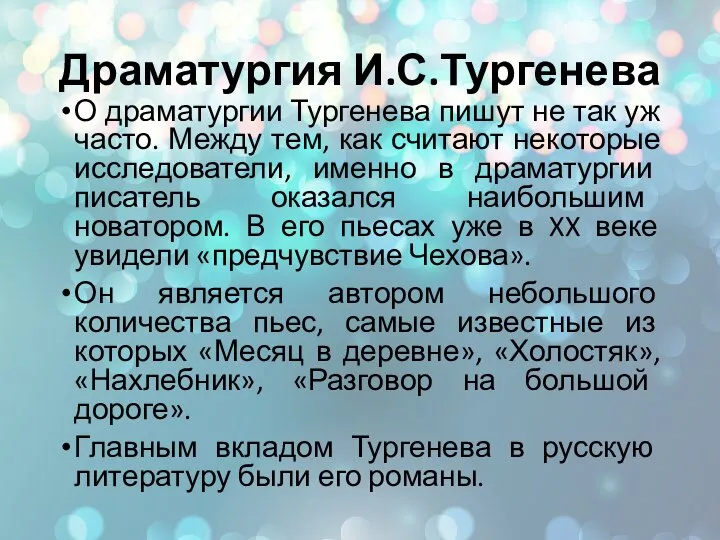 Драматургия И.С.Тургенева

•О драматургии Тургенева пишут не так уж часто. Между тем, как считают некоторые исследователи, именно в драматургии писатель оказался наибольшим новатором. В его пьесах уже в XX веке увидели «предчувствие Чехова».

•Он является автором небольшого количества пьес, самые известные из которых «Месяц в деревне», «Холостяк», «Нахлебник», «Разговор на большой дороге».

•Главным вкладом Тургенева в русскую литературу были его романы.